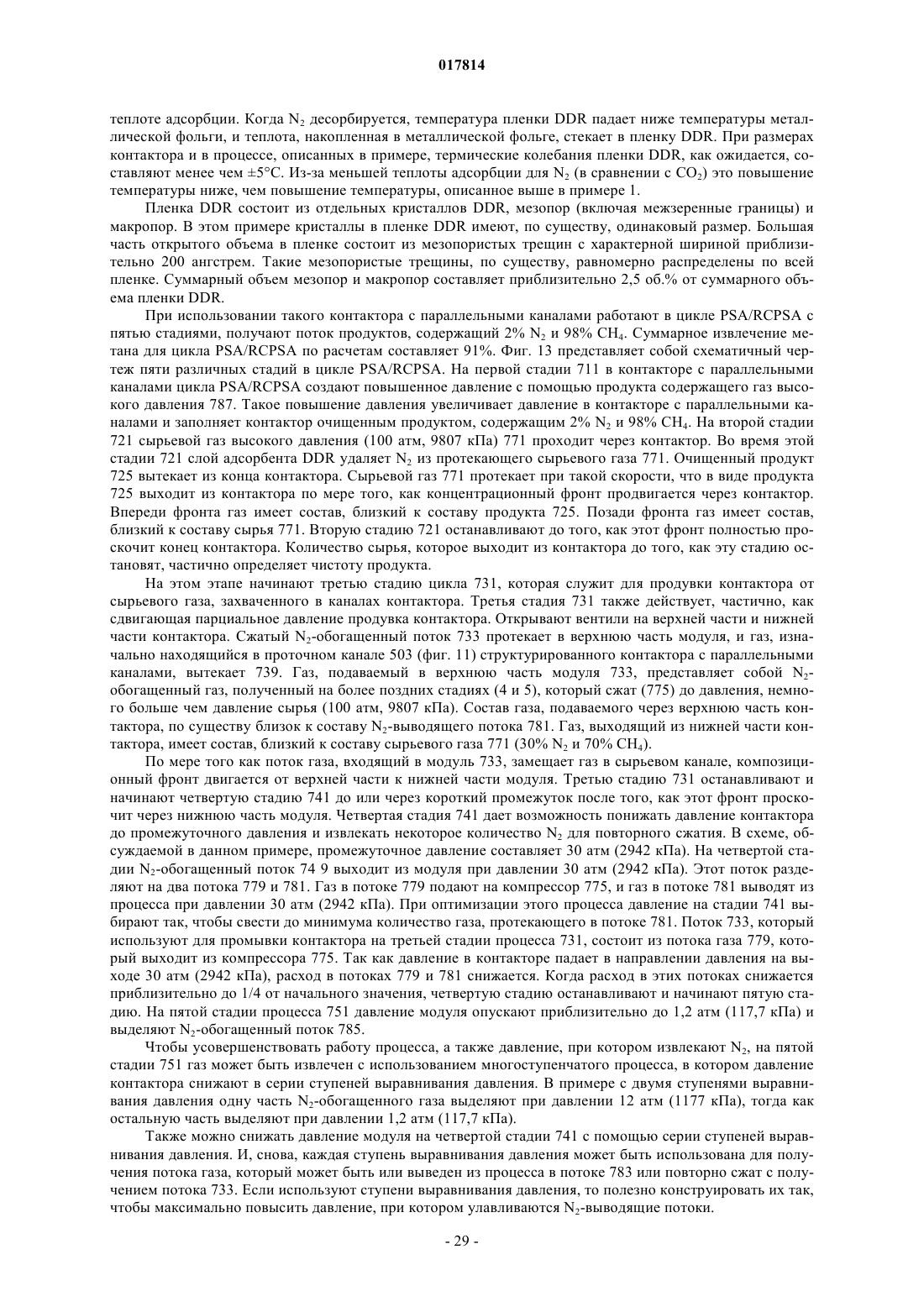 017814

теплоте адсорбции. Когда $N_2$ десорбируется, температура пленки DDR падает ниже температуры металлической фольги, и теплота, накопленная в металлической фольге, стекает в пленку DDR. При размерах контактора и в процессе, описанных в примере, термические колебания пленки DDR, как ожидается, составляют менее чем ±5°C. Из-за меньшей теплоты адсорбции для $N_2$ (в сравнении с $CO_2$) это повышение температуры ниже, чем повышение температуры, описанное выше в примере 1.

Пленка DDR состоит из отдельных кристаллов DDR, мезопор (включая межзеренные границы) и макропор. В этом примере кристаллы в пленке DDR имеют, по существу, одинаковый размер. Большая часть открытого объема в пленке состоит из мезопористых трещин с характерной шириной приблизительно 200 ангстрем. Такие мезопористые трещины, по существу, равномерно распределены по всей пленке. Суммарный объем мезопор и макропор составляет приблизительно 2,5 об.% от суммарного объема пленки DDR.

При использовании такого контактора с параллельными каналами работают в цикле PSA/RCPSA с пятью стадиями, получают поток продуктов, содержащий 2% $N_2$ и 98% $CH_4$. Суммарное извлечение метана для цикла PSA/RCPSA по расчетам составляет 91%. Фиг. 13 представляет собой схематичный чертеж пяти различных стадий в цикле PSA/RCPSA. На первой стадии 711 в контакторе с параллельными каналами цикла PSA/RCPSA создают повышенное давление с помощью продукта содержащего газ высокого давления 787. Такое повышение давления увеличивает давление в контакторе с параллельными каналами и заполняет контактор очищенным продуктом, содержащим 2% $N_2$ и 98% $CH_4$. На второй стадии 721 сырьевой газ высокого давления (100 атм, 9807 кПа) 771 проходит через контактор. Во время этой стадии 721 слой адсорбента DDR удаляет $N_2$ из протекающего сырьевого газа 771. Очищенный продукт 725 вытекает из конца контактора. Сырьевой газ 771 протекает при такой скорости, что в виде продукта 725 выходит из контактора по мере того, как концентрационный фронт продвигается через контактор. Впереди фронта газ имеет состав, близкий к составу продукта 725. Позади фронта газ имеет состав, близкий к составу сырья 771. Вторую стадию 721 останавливают до того, как этот фронт полностью проскочит конец контактора. Количество сырья, которое выходит из контактора до того, как эту стадию остановят, частично определяет чистоту продукта.

На этом этапе начинают третью стадию цикла 731, которая служит для продувки контактора от сырьевого газа, захваченного в каналах контактора. Третья стадия 731 также действует, частично, как сдвигающая парциальное давление продувка контактора. Открывают вентили на верхней части и нижней части контактора. Сжатый $N_2$-обогащенный поток 733 протекает в верхнюю часть модуля, и газ, изначально находящийся в проточном канале 503 (фиг. 11) структурированного контактора с параллельными каналами, вытекает 739. Газ, подаваемый в верхнюю часть модуля 733, представляет собой $N_2$-обогащенный газ, полученный на более поздних стадиях (4 и 5), который сжат (775) до давления, немного больше чем давление сырья (100 атм, 9807 кПа). Состав газа, подаваемого через верхнюю часть контактора, по существу близок к составу $N_2$-выводящего потока 781. Газ, выходящий из нижней части контактора, имеет состав, близкий к составу сырьевого газа 771 (30% $N_2$ и 70% $CH_4$).

По мере того как поток газа, входящий в модуль 733, замещает газ в сырьевом канале, композиционный фронт двигается от верхней части к нижней части модуля. Третью стадию 731 останавливают и начинают четвертую стадию 741 до или через короткий промежуток после того, как этот фронт проскочит через нижнюю часть модуля. Четвертая стадия 741 дает возможность понижать давление контактора до промежуточного давления и извлекать некоторое количество $N_2$ для повторного сжатия. В схеме, обсуждаемой в данном примере, промежуточное давление составляет 30 атм (2942 кПа). На четвертой стадии $N_2$-обогащенный поток 74 9 выходит из модуля при давлении 30 атм (2942 кПа). Этот поток разделяют на два потока 779 и 781. Газ в потоке 779 подают на компрессор 775, и газ в потоке 781 выводят из процесса при давлении 30 атм (2942 кПа). При оптимизации этого процесса давление на стадии 741 выбирают так, чтобы свести до минимума количество газа, протекающего в потоке 781. Поток 733, который используют для промывки контактора на третьей стадии процесса 731, состоит из потока газа 779, который выходит из компрессора 775. Так как давление в контакторе падает в направлении давления на выходе 30 атм (2942 кПа), расход в потоках 779 и 781 снижается. Когда расход в этих потоках снижается приблизительно до 1/4 от начального значения, четвертую стадию останавливают и начинают пятую стадию. На пятой стадии процесса 751 давление модуля опускают приблизительно до 1,2 атм (117,7 кПа) и выделяют $N_2$-обогащенный поток 785.

Чтобы усовершенствовать работу процесса, а также давление, при котором извлекают $N_2$, на пятой стадии 751 газ может быть извлечен с использованием многоступенчатого процесса, в котором давление контактора снижают в серии ступеней выравнивания давления. В примере с двумя ступенями выравнивания давления одну часть $N_2$-обогащенного газа выделяют при давлении 12 атм (1177 кПа), тогда как остальную часть выделяют при давлении 1,2 атм (117,7 кПа).

Также можно снижать давление модуля на четвертой стадии 741 с помощью серии ступеней выравнивания давления. И, снова, каждая ступень выравнивания давления может быть использована для получения потока газа, который может быть или выведен из процесса в потоке 783 или повторно сжат с получением потока 733. Если используют ступени выравнивания давления, то полезно конструировать их так, чтобы максимально повысить давление, при котором улавливаются $N_2$-выводящие потоки.

- 29 -